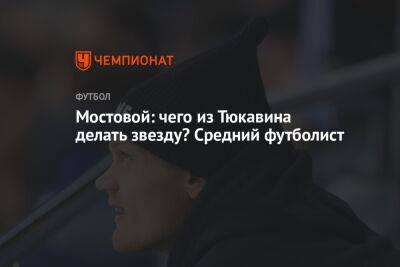 ЧЕМПИОНАТ

ФУТБОЛ

Мостовой: чего из Тюкавина делать звезду? Средний футболист